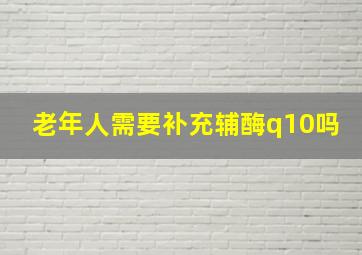 老年人需要补充辅酶q10吗